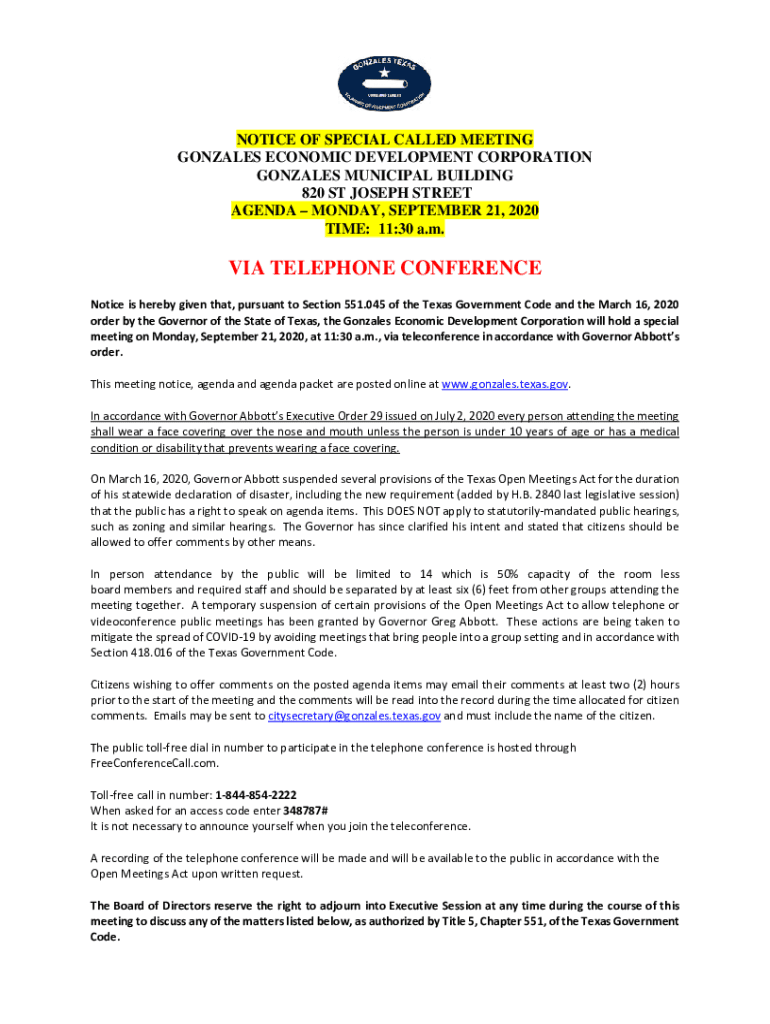 GONZALES TEXAS

NOTICE OF SPECIAL CALLED MEETING
GONZALES ECONOMIC DEVELOPMENT CORPORATION
GONZALES MUNICIPAL BUILDING
820 ST JOSEPH STREET
AGENDA – MONDAY, SEPTEMBER 21, 2020
TIME: 11:30 a.m.

VIA TELEPHONE CONFERENCE

Notice is hereby given that, pursuant to Section 551.045 of the Texas Government Code and the March 16, 2020 order by the Governor of the State of Texas, the Gonzales Economic Development Corporation will hold a special meeting on Monday, September 21, 2020, at 11:30 a.m., via teleconference in accordance with Governor Abbott's order.

This meeting notice, agenda and agenda packet are posted online at www.gonzales.texas.gov.

In accordance with Governor Abbott's Executive Order 29 issued on July 2, 2020 every person attending the meeting shall wear a face covering over the nose and mouth unless the person is under 10 years of age or has a medical condition or disability that prevents wearing a face covering.

On March 16, 2020, Governor Abbott suspended several provisions of the Texas Open Meetings Act for the duration of his statewide declaration of disaster, including the new requirement (added by H.B. 2840 last legislative session) that the public has a right to speak on agenda items. This DOES NOT apply to statutorily-mandated public hearings, such as zoning and similar hearings. The Governor has since clarified his intent and stated that citizens should be allowed to offer comments by other means.

In person attendance by the public will be limited to 14 which is 50% capacity of the room less board members and required staff and should be separated by at least six (6) feet from other groups attending the meeting together. A temporary suspension of certain provisions of the Open Meetings Act to allow telephone or videoconference public meetings has been granted by Governor Greg Abbott. These actions are being taken to mitigate the spread of COVID-19 by avoiding meetings that bring people into a group setting and in accordance with Section 418.016 of the Texas Government Code.

Citizens wishing to offer comments on the posted agenda items may email their comments at least two (2) hours prior to the start of the meeting and the comments will be read into the record during the time allocated for citizen comments. Emails may be sent to citysecretary@gonzales.texas.gov and must include the name of the citizen.

The public toll-free dial in number to participate in the telephone conference is hosted through FreeConferenceCall.com.

Toll-free call in number: 1-844-854-2222
When asked for an access code enter 348787#
It is not necessary to announce yourself when you join the teleconference.

A recording of the telephone conference will be made and will be available to the public in accordance with the Open Meetings Act upon written request.

The Board of Directors reserve the right to adjourn into Executive Session at any time during the course of this meeting to discuss any of the matters listed below, as authorized by Title 5, Chapter 551, of the Texas Government Code.